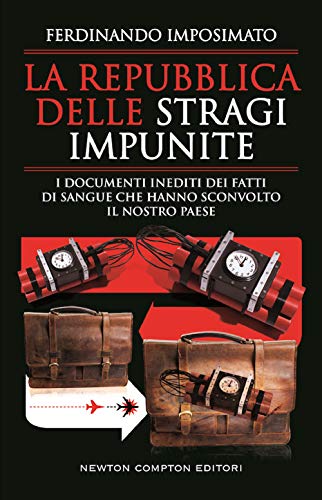 FERDINANDO IMPOSIMATO

LA REPUBBLICA DELLE STRAGI IMPUNITE

I DOCUMENTI INEDITI DEI FATTI DI SANGUE CHE HANNO SCONVOLTO IL NOSTRO PAESE

NEWTON COMPTON EDITORI